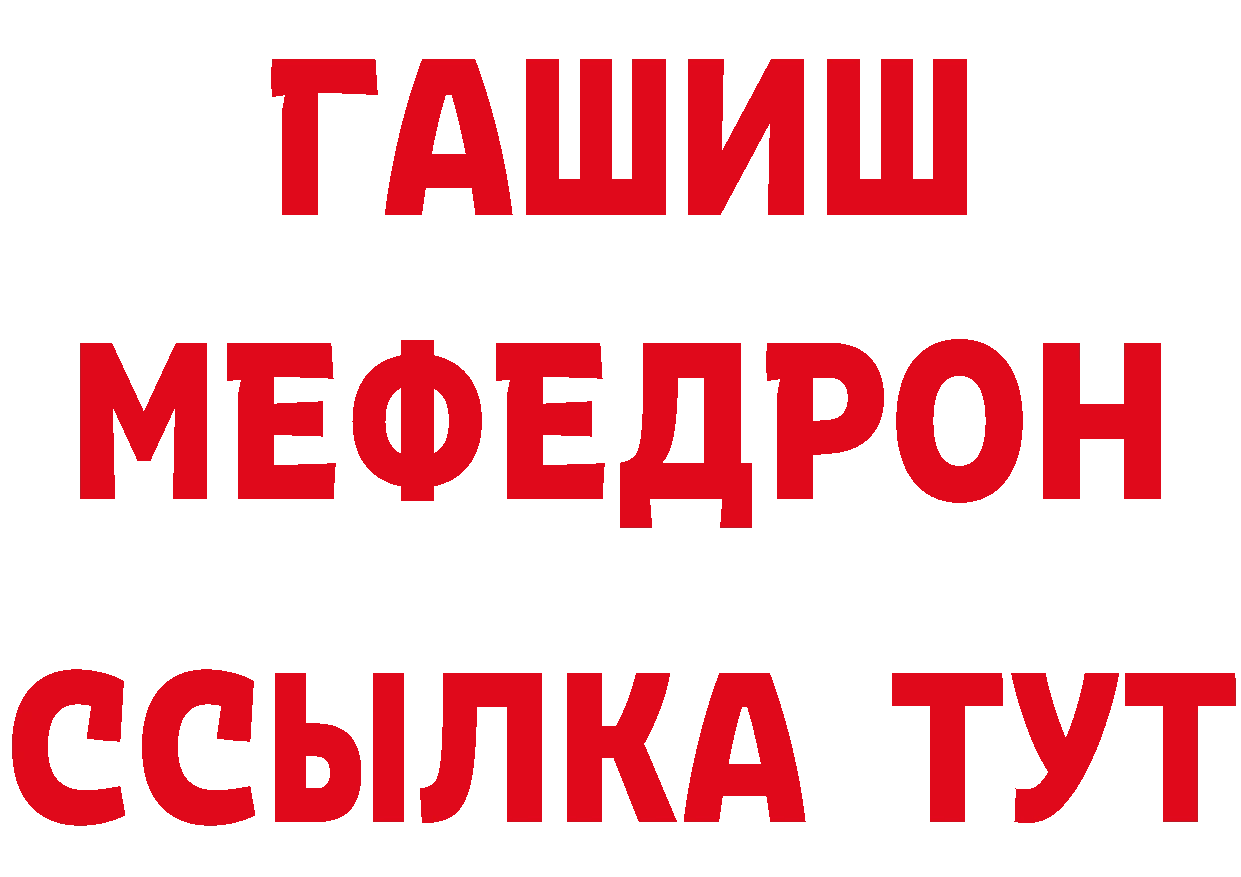 ГАШИШ
МЕФЕДРОН
ССЫЛКА ТУТ